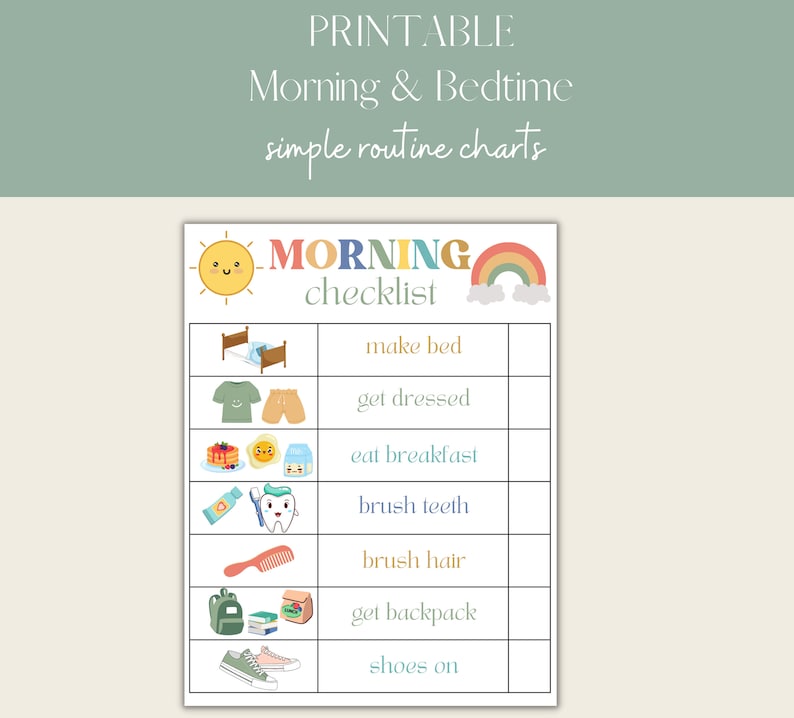 PRINTABLE
Morning & Bedtime
simple routine charts

MORNING
checklist

| | | |
|---|---|---|
| | make bed | |
| | get dressed | |
| | eat breakfast | |
| | brush teeth | |
| | brush hair | |
| LUNCH | get backpack | |
| | shoes on | |